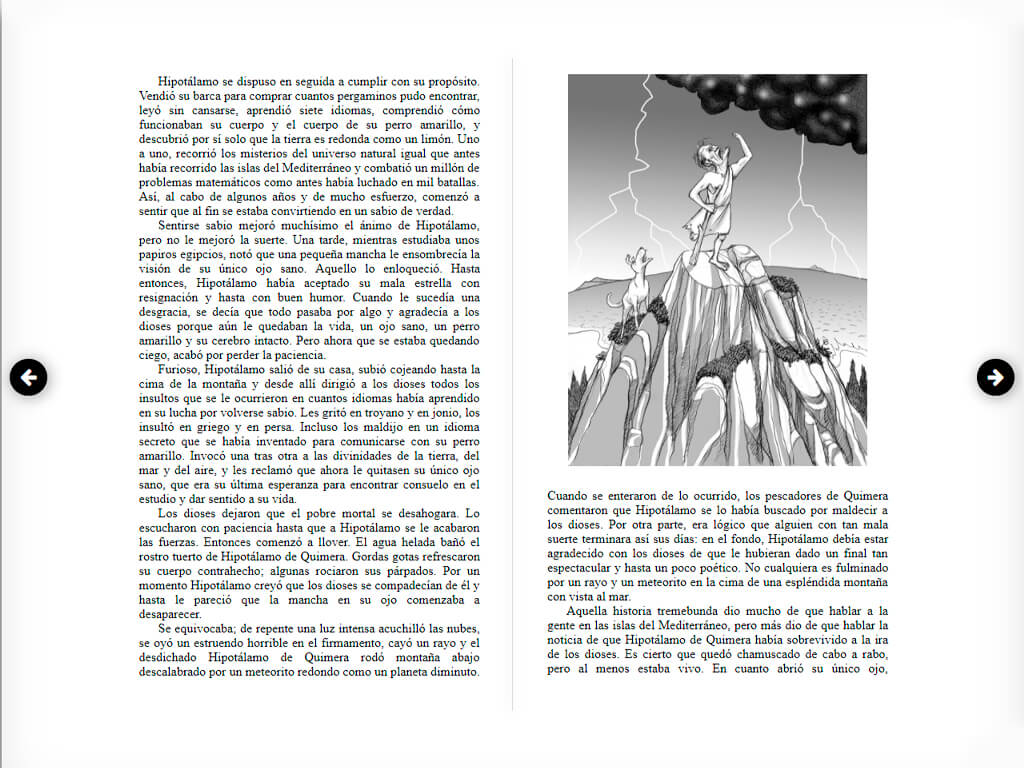 Hipotálamo se dispuso en seguida a cumplir con su propósito. Vendió su barca para comprar cuantos pergaminos pudo encontrar, leyó sin cansarse, aprendió siete idiomas, comprendió cómo funcionaban su cuerpo y el cuerpo de su perro amarillo, y descubrió por sí solo que la tierra es redonda como un limón. Uno a uno, recorrió los misterios del universo natural igual que antes había recorrido las islas del Mediterráneo y combatió un millón de problemas matemáticos como antes había luchado en mil batallas. Así, al cabo de algunos años y de mucho esfuerzo, comenzó a sentir que al fin se estaba convirtiendo en un sabio de verdad.

Sentirse sabio mejoró muchísimo el ánimo de Hipotálamo, pero no le mejoró la suerte. Una tarde, mientras estudiaba unos papiros egipcios, notó que una pequeña mancha le ensombrecía la visión de su único ojo sano. Aquello lo enloqueció. Hasta entonces, Hipotálamo había aceptado su mala estrella con resignación y hasta con buen humor. Cuando le sucedía una desgracia, se decía que todo pasaba por algo y agradecía a los dioses porque aún le quedaban la vida, un ojo sano, un perro amarillo y su cerebro intacto. Pero ahora que se estaba quedando ciego, acabó por perder la paciencia.

Furioso, Hipotálamo salió de su casa, subió cojeando hasta la cima de la montaña y desde allí dirigió a los dioses todos los insultos que se le ocurrieron en cuantos idiomas había aprendido en su lucha por volverse sabio. Les gritó en troyano y en jonio, los insultó en griego y en persa. Incluso los maldijo en un idioma secreto que se había inventado para comunicarse con su perro amarillo. Invocó una tras otra a las divinidades de la tierra, del mar y del aire, y les reclamó que ahora le quitasen su único ojo sano, que era su última esperanza para encontrar consuelo en el estudio y dar sentido a su vida.

Los dioses dejaron que el pobre mortal se desahogara. Lo escucharon con paciencia hasta que a Hipotálamo se le acabaron las fuerzas. Entonces comenzó a llover. El agua helada bañó el rostro tuerto de Hipotálamo de Quimera. Gordas gotas refrescaron su cuerpo contrahecho; algunas rociaron sus párpados. Por un momento Hipotálamo creyó que los dioses se compadecían de él y hasta le pareció que la mancha en su ojo comenzaba a desaparecer.

Se equivocaba; de repente una luz intensa acuchilló las nubes, se oyó un estruendo horrible en el firmamento, cayó un rayo y el desdichado Hipotálamo de Quimera rodó montaña abajo descalabrado por un meteorito redondo como un planeta diminuto.

Cuando se enteraron de lo ocurrido, los pescadores de Quimera comentaron que Hipotálamo se lo había buscado por maldecir a los dioses. Por otra parte, era lógico que alguien con tan mala suerte terminara así sus días: en el fondo, Hipotálamo debía estar agradecido con los dioses de que le hubieran dado un final tan espectacular y hasta un poco poético. No cualquiera es fulminado por un rayo y un meteorito en la cima de una espléndida montaña con vista al mar.

Aquella historia tremebunda dio mucho de que hablar a la gente en las islas del Mediterráneo, pero más dio de que hablar la noticia de que Hipotálamo de Quimera había sobrevivido a la ira de los dioses. Es cierto que quedó chamuscado de cabo a rabo, pero al menos estaba vivo. En cuanto abrió su único ojo,